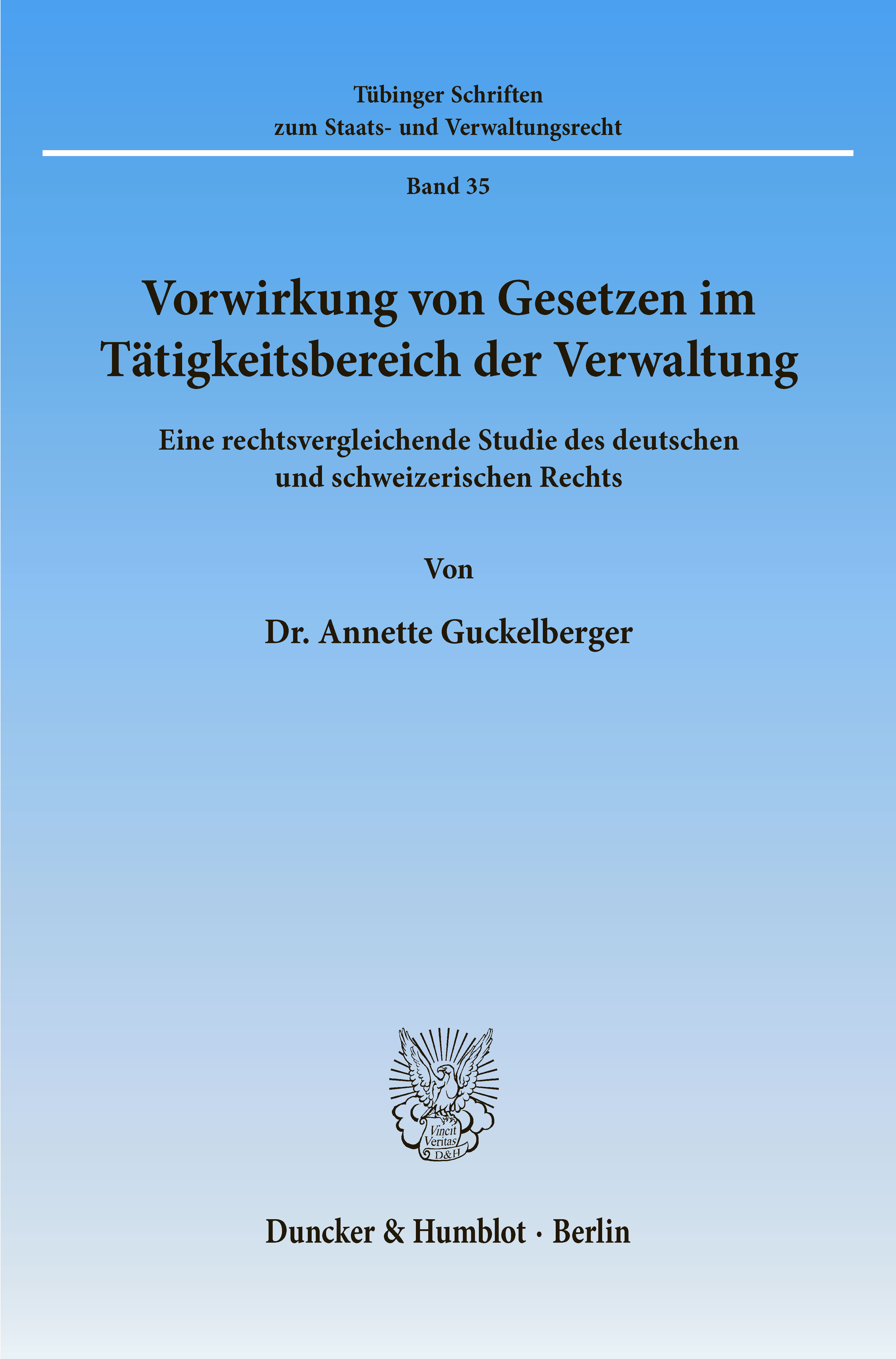 Tübinger Schriften
zum Staats- und Verwaltungsrecht

Band 35

Vorwirkung von Gesetzen im Tätigkeitsbereich der Verwaltung

Eine rechtsvergleichende Studie des deutschen und schweizerischen Rechts

Von

Dr. Annette Guckelberger

Vincit Veritas D&H

Duncker & Humblot · Berlin